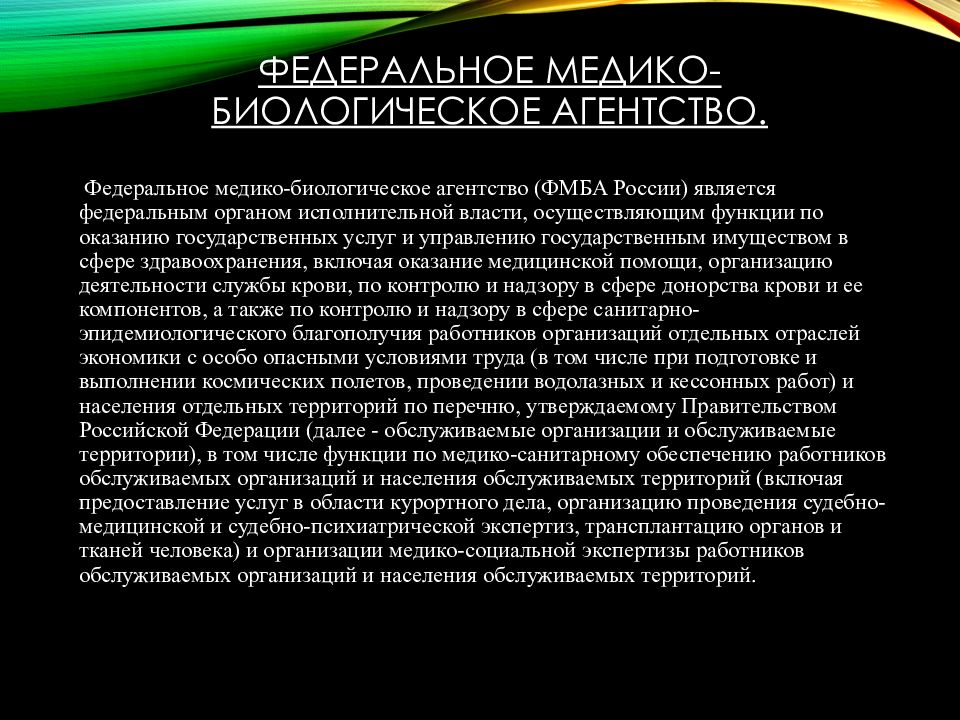 ФЕДЕРАЛЬНОЕ МЕДИКО-БИОЛОГИЧЕСКОЕ АГЕНТСТВО.

Федеральное медико-биологическое агентство (ФМБА России) является федеральным органом исполнительной власти, осуществляющим функции по оказанию государственных услуг и управлению государственным имуществом в сфере здравоохранения, включая оказание медицинской помощи, организацию деятельности службы крови, по контролю и надзору в сфере донорства крови и ее компонентов, а также по контролю и надзору в сфере санитарно-эпидемиологического благополучия работников организаций отдельных отраслей экономики с особо опасными условиями труда (в том числе при подготовке и выполнении космических полетов, проведении водолазных и кессонных работ) и населения отдельных территорий по перечню, утверждаемому Правительством Российской Федерации (далее - обслуживаемые организации и обслуживаемые территории), в том числе функции по медико-санитарному обеспечению работников обслуживаемых организаций и населения обслуживаемых территорий (включая предоставление услуг в области курортного дела, организацию проведения судебно-медицинской и судебно-психиатрической экспертиз, трансплантацию органов и тканей человека) и организации медико-социальной экспертизы работников обслуживаемых организаций и населения обслуживаемых территорий.